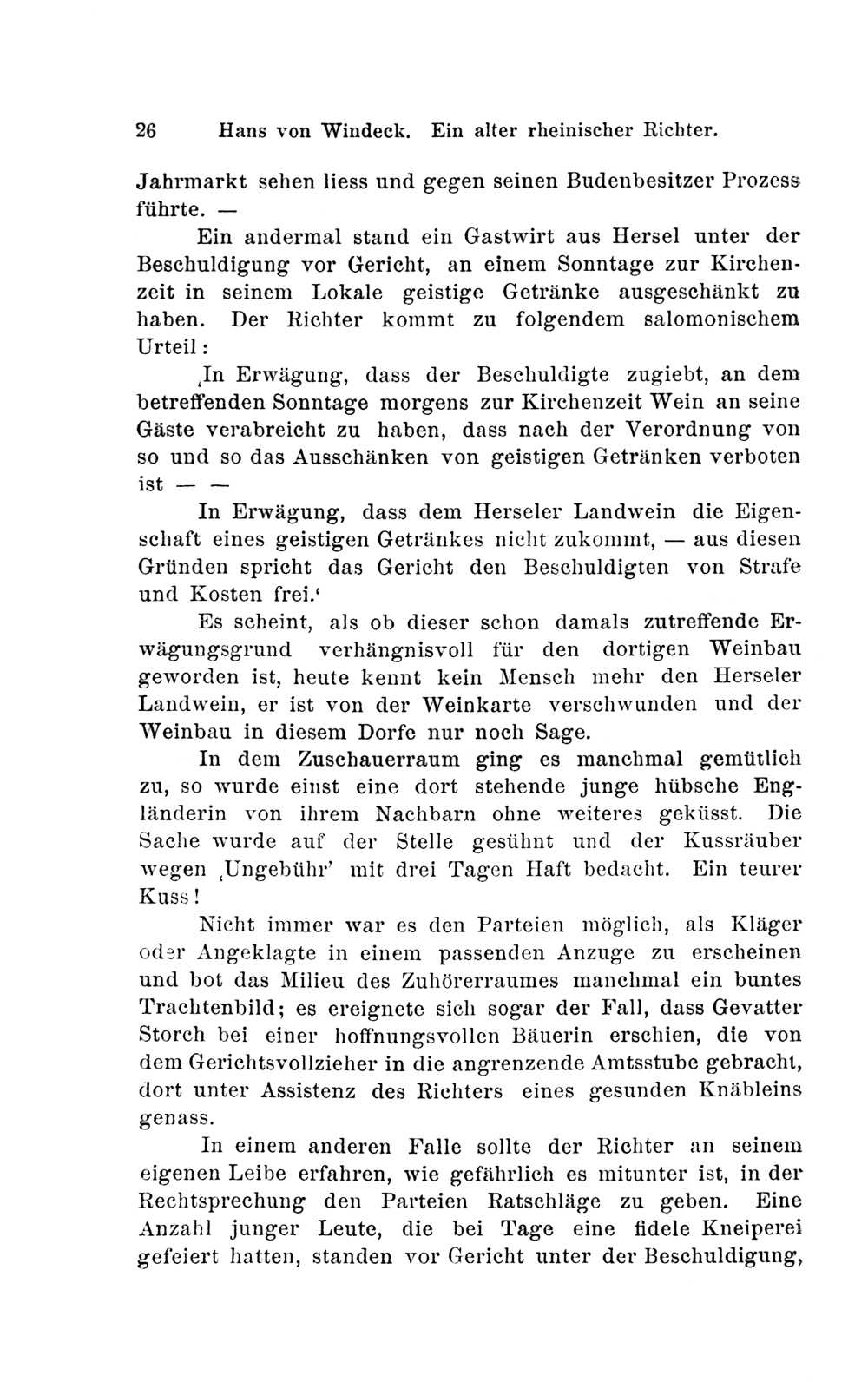 26 Hans von Windeck. Ein alter rheinischer Richter.

Jahrmarkt sehen liess und gegen seinen Budenbesitzer Prozess führte. —

Ein andermal stand ein Gastwirt aus Hersel unter der Beschuldigung vor Gericht, an einem Sonntage zur Kirchenzeit in seinem Lokale geistige Getränke ausgeschänkt zu haben. Der Richter kommt zu folgendem salomonischem Urteil:

‚In Erwägung, dass der Beschuldigte zugiebt, an dem betreffenden Sonntage morgens zur Kirchenzeit Wein an seine Gäste verabreicht zu haben, dass nach der Verordnung von so und so das Ausschänken von geistigen Getränken verboten ist — —

In Erwägung, dass dem Herseler Landwein die Eigenschaft eines geistigen Getränkes nicht zukommt, — aus diesen Gründen spricht das Gericht den Beschuldigten von Strafe und Kosten frei.‘

Es scheint, als ob dieser schon damals zutreffende Erwägungsgrund verhängnisvoll für den dortigen Weinbau geworden ist, heute kennt kein Mensch mehr den Herseler Landwein, er ist von der Weinkarte verschwunden und der Weinbau in diesem Dorfe nur noch Sage.

In dem Zuschauerraum ging es manchmal gemütlich zu, so wurde einst eine dort stehende junge hübsche Engländerin von ihrem Nachbarn ohne weiteres geküsst. Die Sache wurde auf der Stelle gesühnt und der Kussräuber wegen ‚Ungebühr‘ mit drei Tagen Haft bedacht. Ein teurer Kuss!

Nicht immer war es den Parteien möglich, als Kläger oder Angeklagte in einem passenden Anzuge zu erscheinen und bot das Milieu des Zuhörerraumes manchmal ein buntes Trachtenbild; es ereignete sich sogar der Fall, dass Gevatter Storch bei einer hoffnungsvollen Bäuerin erschien, die von dem Gerichtsvollzieher in die angrenzende Amtsstube gebracht, dort unter Assistenz des Richters eines gesunden Knäbleins genass.

In einem anderen Falle sollte der Richter an seinem eigenen Leibe erfahren, wie gefährlich es mitunter ist, in der Rechtsprechung den Parteien Ratschläge zu geben. Eine Anzahl junger Leute, die bei Tage eine fidele Kneiperei gefeiert hatten, standen vor Gericht unter der Beschuldigung,